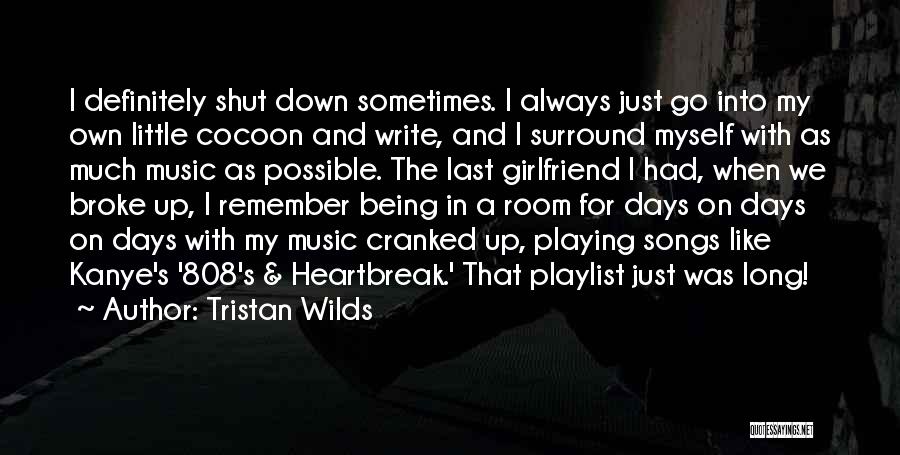 I definitely shut down sometimes. I always just go into my own little cocoon and write, and I surround myself with as much music as possible. The last girlfriend I had, when we broke up, I remember being in a room for days on days on days with my music cranked up, playing songs like Kanye's '808's & Heartbreak.' That playlist just was long!
~ Author: Tristan Wilds

QUOTESSAYINGS.NET